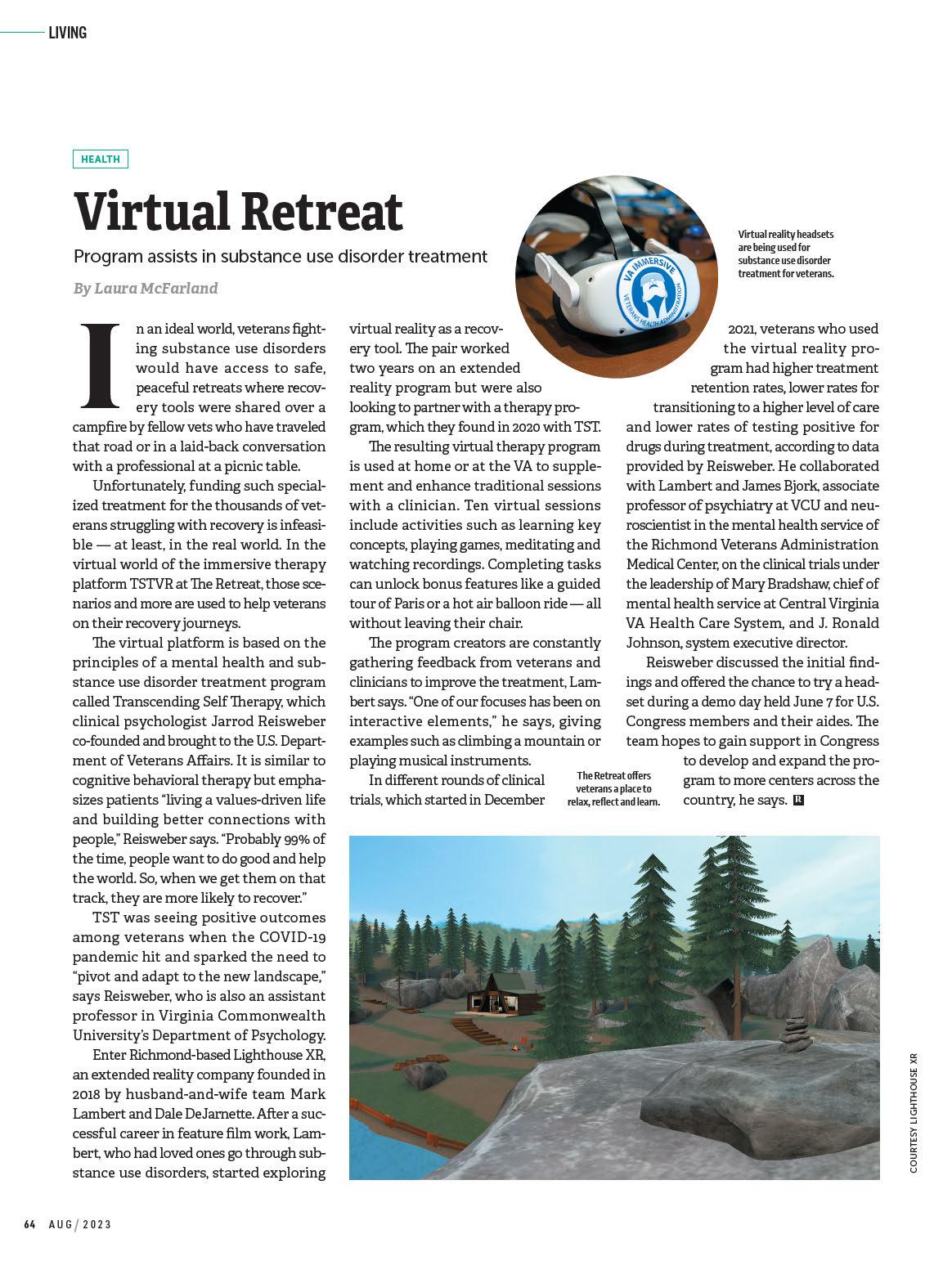 LIVING

HEALTH

Virtual Retreat

Program assists in substance use disorder treatment

By Laura McFarland

Virtual reality headsets are being used for substance use disorder treatment for veterans.

VA IMMERSIVE
VETERANS HEALTH ADMINISTRATION

In an ideal world, veterans fighting substance use disorders would have access to safe, peaceful retreats where recovery tools were shared over a campfire by fellow vets who have traveled that road or in a laid-back conversation with a professional at a picnic table.

Unfortunately, funding such specialized treatment for the thousands of veterans struggling with recovery is infeasible — at least, in the real world. In the virtual world of the immersive therapy platform TSTVR at The Retreat, those scenarios and more are used to help veterans on their recovery journeys.

The virtual platform is based on the principles of a mental health and substance use disorder treatment program called Transcending Self Therapy, which clinical psychologist Jarrod Reisweber co-founded and brought to the U.S. Department of Veterans Affairs. It is similar to cognitive behavioral therapy but emphasizes patients "living a values-driven life and building better connections with people," Reisweber says. "Probably 99% of the time, people want to do good and help the world. So, when we get them on that track, they are more likely to recover."

TST was seeing positive outcomes among veterans when the COVID-19 pandemic hit and sparked the need to "pivot and adapt to the new landscape," says Reisweber, who is also an assistant professor in Virginia Commonwealth University's Department of Psychology.

Enter Richmond-based Lighthouse XR, an extended reality company founded in 2018 by husband-and-wife team Mark Lambert and Dale DeJarnette. After a successful career in feature film work, Lambert, who had loved ones go through substance use disorders, started exploring virtual reality as a recovery tool. The pair worked two years on an extended reality program but were also looking to partner with a therapy program, which they found in 2020 with TST.

The resulting virtual therapy program is used at home or at the VA to supplement and enhance traditional sessions with a clinician. Ten virtual sessions include activities such as learning key concepts, playing games, meditating and watching recordings. Completing tasks can unlock bonus features like a guided tour of Paris or a hot air balloon ride — all without leaving their chair.

The program creators are constantly gathering feedback from veterans and clinicians to improve the treatment, Lambert says. "One of our focuses has been on interactive elements," he says, giving examples such as climbing a mountain or playing musical instruments.

In different rounds of clinical trials, which started in December 2021, veterans who used the virtual reality program had higher treatment retention rates, lower rates for transitioning to a higher level of care and lower rates of testing positive for drugs during treatment, according to data provided by Reisweber. He collaborated with Lambert and James Bjork, associate professor of psychiatry at VCU and neuroscientist in the mental health service of the Richmond Veterans Administration Medical Center, on the clinical trials under the leadership of Mary Bradshaw, chief of mental health service at Central Virginia VA Health Care System, and J. Ronald Johnson, system executive director.

Reisweber discussed the initial findings and offered the chance to try a headset during a demo day held June 7 for U.S. Congress members and their aides. The team hopes to gain support in Congress to develop and expand the program to more centers across the country, he says. R

The Retreat offers veterans a place to relax, reflect and learn.

COURTESY LIGHTHOUSE XR

64 AUG / 2023